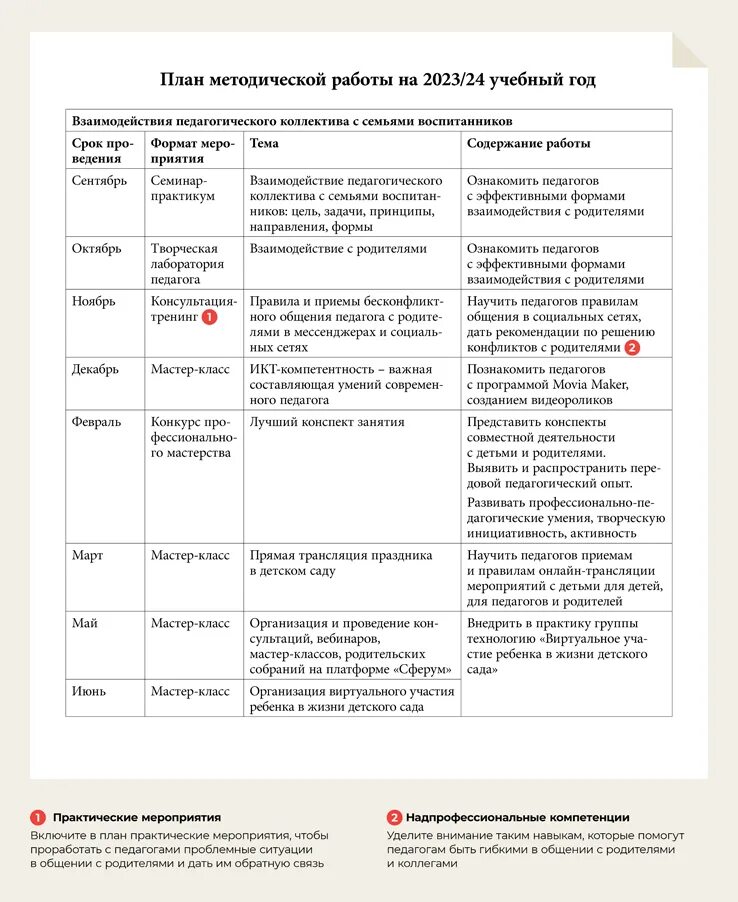 План методической работы на 2023/24 учебный год

| Взаимодействия педагогического коллектива с семьями воспитанников | | | |
|---|---|---|---|
| Срок проведения | Формат мероприятия | Тема | Содержание работы |
| Сентябрь | Семинар-практикум | Взаимодействие педагогического коллектива с семьями воспитанников: цель, задачи, принципы, направления, формы | Ознакомить педагогов с эффективными формами взаимодействия с родителями |
| Октябрь | Творческая лаборатория педагога | Взаимодействие с родителями | Ознакомить педагогов с эффективными формами взаимодействия с родителями |
| Ноябрь | Консультация-тренинг 1 | Правила и приемы бесконфликтного общения педагога с родителями в мессенджерах и социальных сетях | Научить педагогов правилам общения в социальных сетях, дать рекомендации по решению конфликтов с родителями 2 |
| Декабрь | Мастер-класс | ИКТ-компетентность – важная составляющая умений современного педагога | Познакомить педагогов с программой Movia Maker, созданием видеороликов |
| Февраль | Конкурс профессионального мастерства | Лучший конспект занятия | Представить конспекты совместной деятельности с детьми и родителями. Выявить и распространить передовой педагогический опыт. Развивать профессионально-педагогические умения, творческую инициативность, активность |
| Март | Мастер-класс | Прямая трансляция праздника в детском саду | Научить педагогов приемам и правилам онлайн-трансляции мероприятий с детьми для детей, для педагогов и родителей |
| Май | Мастер-класс | Организация и проведение консультаций, вебинаров, мастер-классов, родительских собраний на платформе «Сферум» | Внедрить в практику группы технологию «Виртуальное участие ребенка в жизни детского сада» |
| Июнь | Мастер-класс | Организация виртуального участия ребенка в жизни детского сада | |

1 Практические мероприятия
Включите в план практические мероприятия, чтобы проработать с педагогами проблемные ситуации в общении с родителями и дать им обратную связь

2 Надпрофессиональные компетенции
Уделите внимание таким навыкам, которые помогут педагогам быть гибкими в общении с родителями и коллегами